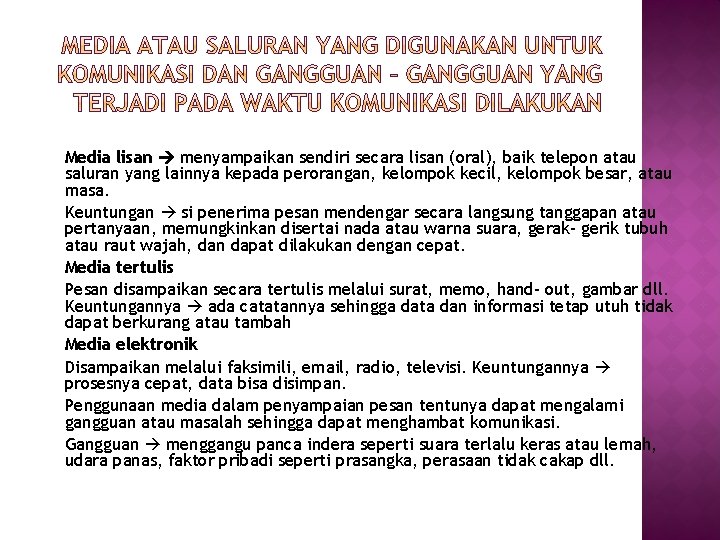 MEDIA ATAU SALURAN YANG DIGUNAKAN UNTUK KOMUNIKASI DAN GANGGUAN – GANGGUAN YANG TERJADI PADA WAKTU KOMUNIKASI DILAKUKAN

Media lisan → menyampaikan sendiri secara lisan (oral), baik telepon atau saluran yang lainnya kepada perorangan, kelompok kecil, kelompok besar, atau masa.

Keuntungan → si penerima pesan mendengar secara langsung tanggapan atau pertanyaan, memungkinkan disertai nada atau warna suara, gerak- gerik tubuh atau raut wajah, dan dapat dilakukan dengan cepat.

Media tertulis

Pesan disampaikan secara tertulis melalui surat, memo, hand- out, gambar dll. Keuntungannya → ada catatannya sehingga data dan informasi tetap utuh tidak dapat berkurang atau tambah

Media elektronik

Disampaikan melalui faksimili, email, radio, televisi. Keuntungannya → prosesnya cepat, data bisa disimpan.

Penggunaan media dalam penyampaian pesan tentunya dapat mengalami gangguan atau masalah sehingga dapat menghambat komunikasi.

Gangguan → menggangu panca indera seperti suara terlalu keras atau lemah, udara panas, faktor pribadi seperti prasangka, perasaan tidak cakap dll.